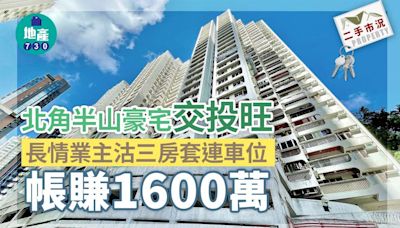 地產
730

二手市況
PROPERTY

北角半山豪宅交投旺
長情業主沽三房套連車位
帳賺1600萬